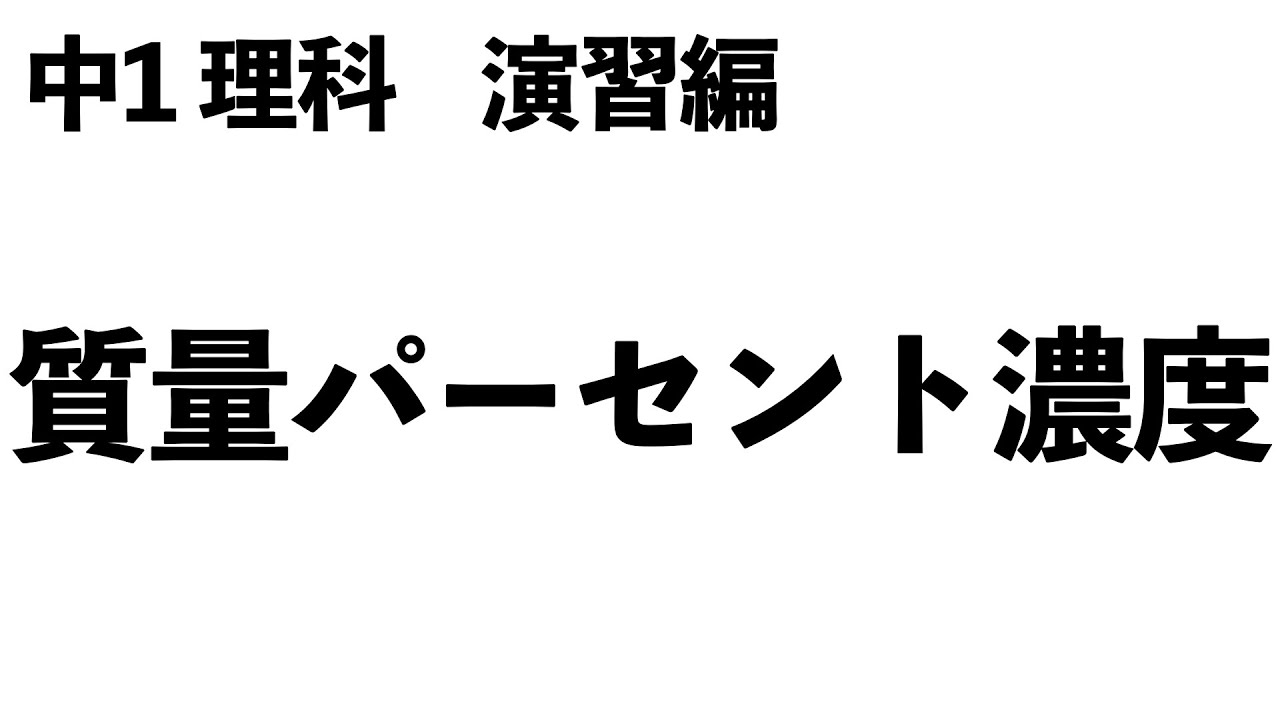 中1 理科　演習編

質量パーセント濃度